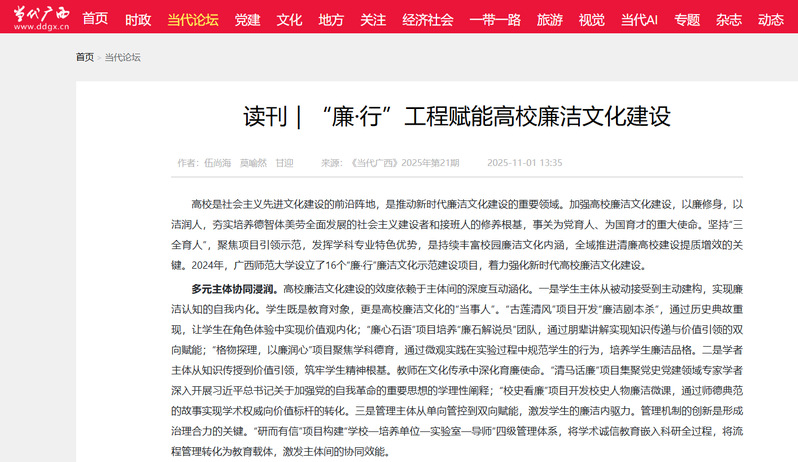 当代广西
www.ddgx.cn

首页 时政 当代论坛 党建 文化 地方 关注 经济社会 一带一路 旅游 视觉 当代AI 专题 杂志 动态

首页 > 当代论坛

读刊｜“廉·行”工程赋能高校廉洁文化建设

作者：伍尚海 莫喻然 甘迎 来源：《当代广西》2025年第21期 2025-11-01 13:35

高校是社会主义先进文化建设的前沿阵地，是推动新时代廉洁文化建设的重要领域。加强高校廉洁文化建设，以廉修身，以洁润人，夯实培养德智体美劳全面发展的社会主义建设者和接班人的修养根基，事关为党育人、为国育才的重大使命。坚持“三全育人”，聚焦项目引领示范，发挥学科专业特色优势，是持续丰富校园廉洁文化内涵，全域推进清廉高校建设提质增效的关键。2024年，广西师范大学设立了16个“廉·行”廉洁文化示范建设项目，着力强化新时代高校廉洁文化建设。

多元主体协同浸润。高校廉洁文化建设的效度依赖于主体间的深度互动涵化。一是学生主体从被动接受到主动建构，实现廉洁认知的自我内化。学生既是教育对象，更是高校廉洁文化的“当事人”。“古莲清风”项目开发“廉洁剧本杀”，通过历史典故重现，让学生在角色体验中实现价值观内化；“廉心石语”项目培养“廉石解说员”团队，通过朋辈讲解实现知识传递与价值引领的双向赋能；“格物探理，以廉润心”项目聚焦学科德育，通过微观实践在实验过程中规范学生的行为，培养学生廉洁品格。二是学者主体从知识传授到价值引领，筑牢学生精神根基。教师在文化传承中深化育廉使命。“清马话廉”项目集聚党史党建领域专家学者深入开展习近平总书记关于加强党的自我革命的重要思想的学理性阐释；“校史看廉”项目开发校史人物廉洁微课，通过师德典范的故事实现学术权威向价值标杆的转化。三是管理主体从单向管控到双向赋能，激发学生的廉洁内驱力。管理机制的创新是形成治理合力的关键。“研而有信”项目构建“学校—培养单位—实验室—导师”四级管理体系，将学术诚信教育嵌入科研全过程，将流程管理转化为教育载体，激发主体间的协同效能。